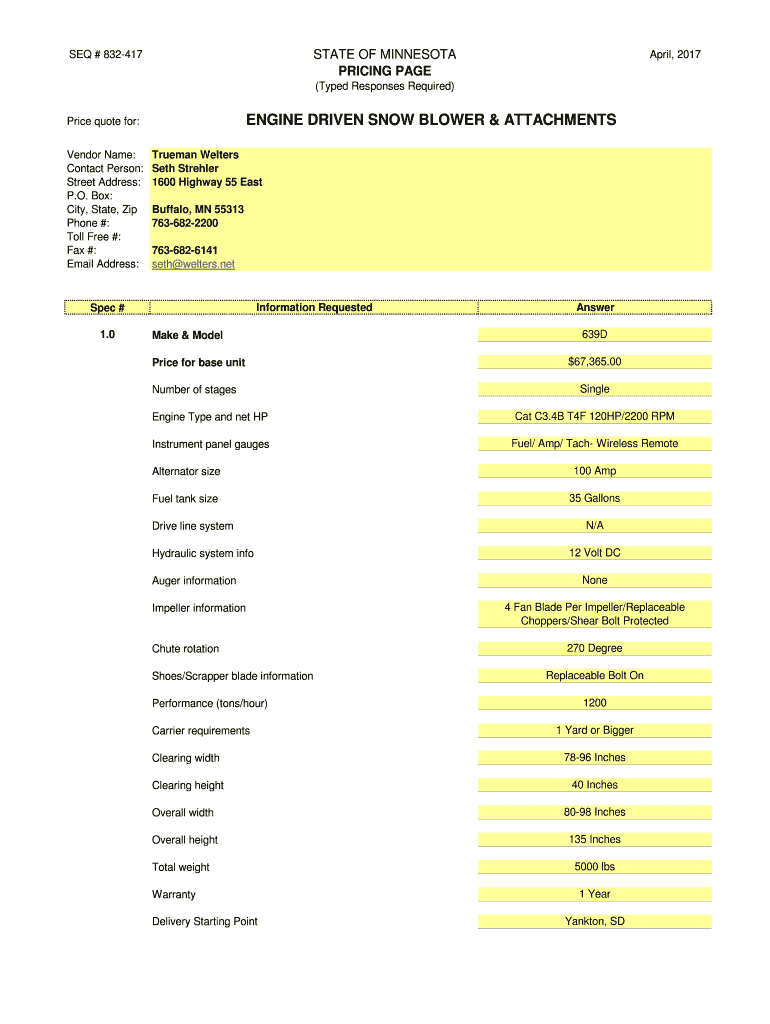 SEQ # 832-417

STATE OF MINNESOTA
PRICING PAGE
(Typed Responses Required)

April, 2017

Price quote for:

ENGINE DRIVEN SNOW BLOWER & ATTACHMENTS

Vendor Name: Trueman Welters
Contact Person: Seth Strehler
Street Address: 1600 Highway 55 East
P.O. Box:
City, State, Zip Buffalo, MN 55313
Phone #: 763-682-2200
Toll Free #:
Fax #: 763-682-6141
Email Address: seth@welters.net

| Spec # | Information Requested | Answer |
|---|---|---|
| 1.0 | Make & Model | 639D |
| | Price for base unit | $67,365.00 |
| | Number of stages | Single |
| | Engine Type and net HP | Cat C3.4B T4F 120HP/2200 RPM |
| | Instrument panel gauges | Fuel/ Amp/ Tach- Wireless Remote |
| | Alternator size | 100 Amp |
| | Fuel tank size | 35 Gallons |
| | Drive line system | N/A |
| | Hydraulic system info | 12 Volt DC |
| | Auger information | None |
| | Impeller information | 4 Fan Blade Per Impeller/Replaceable Choppers/Shear Bolt Protected |
| | Chute rotation | 270 Degree |
| | Shoes/Scrapper blade information | Replaceable Bolt On |
| | Performance (tons/hour) | 1200 |
| | Carrier requirements | 1 Yard or Bigger |
| | Clearing width | 78-96 Inches |
| | Clearing height | 40 Inches |
| | Overall width | 80-98 Inches |
| | Overall height | 135 Inches |
| | Total weight | 5000 lbs |
| | Warranty | 1 Year |
| | Delivery Starting Point | Yankton, SD |